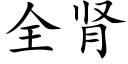 全肾